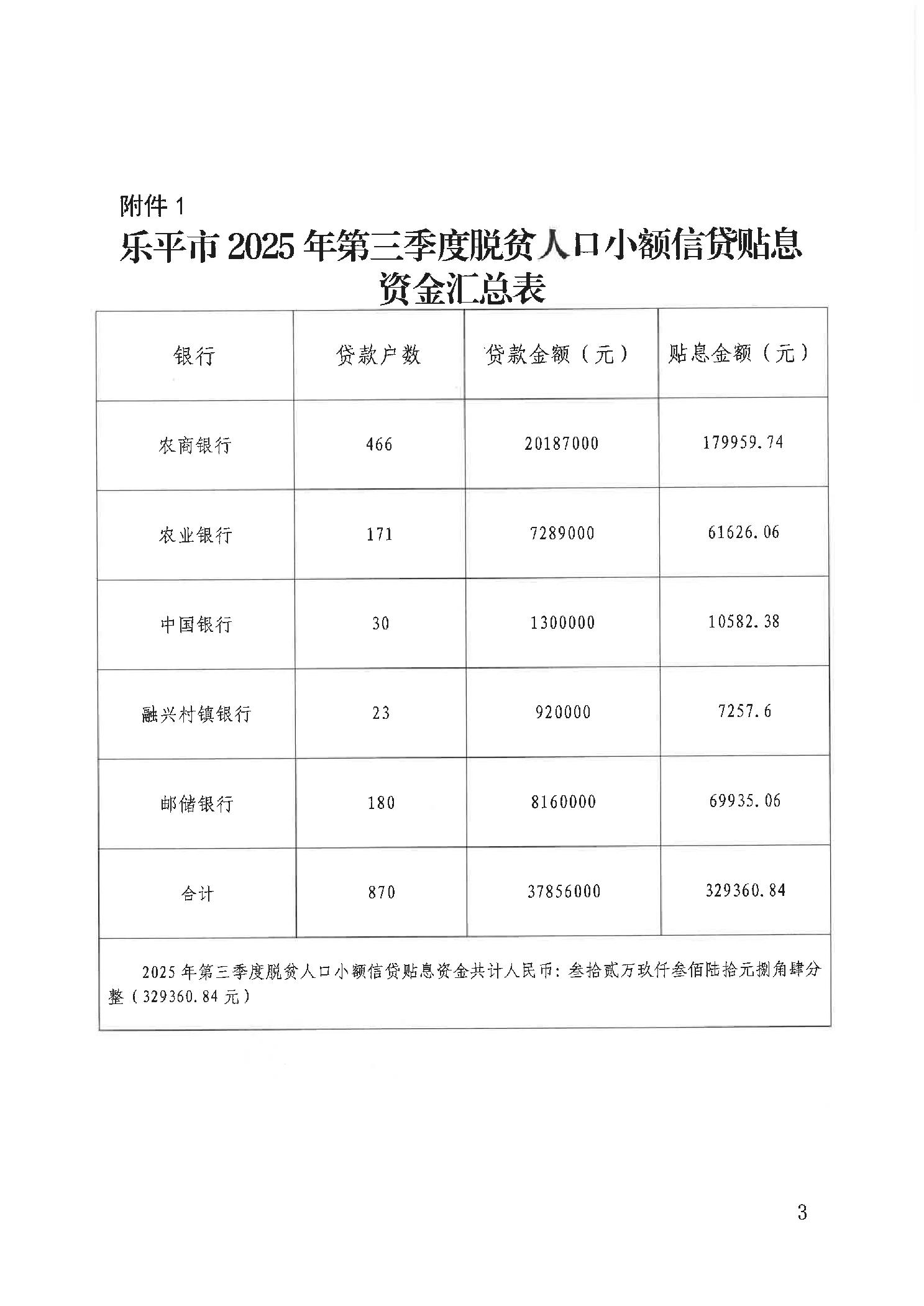 附件 1

乐平市 2025 年第三季度脱贫人口小额信贷贴息资金汇总表

| 银行 | 贷款户数 | 贷款金额（元） | 贴息金额（元） |
|---|---|---|---|
| 农商银行 | 466 | 20187000 | 179959.74 |
| 农业银行 | 171 | 7289000 | 61626.06 |
| 中国银行 | 30 | 1300000 | 10582.38 |
| 融兴村镇银行 | 23 | 920000 | 7257.6 |
| 邮储银行 | 180 | 8160000 | 69935.06 |
| 合计 | 870 | 37856000 | 329360.84 |

2025 年第三季度脱贫人口小额信贷贴息资金共计人民币：叁拾贰万玖仟叁佰陆拾元捌角肆分整（329360.84 元）

3